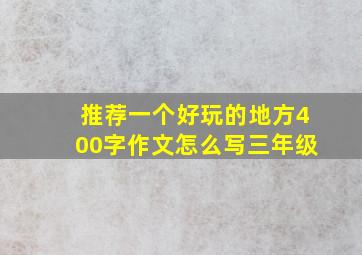 推荐一个好玩的地方400字作文怎么写三年级